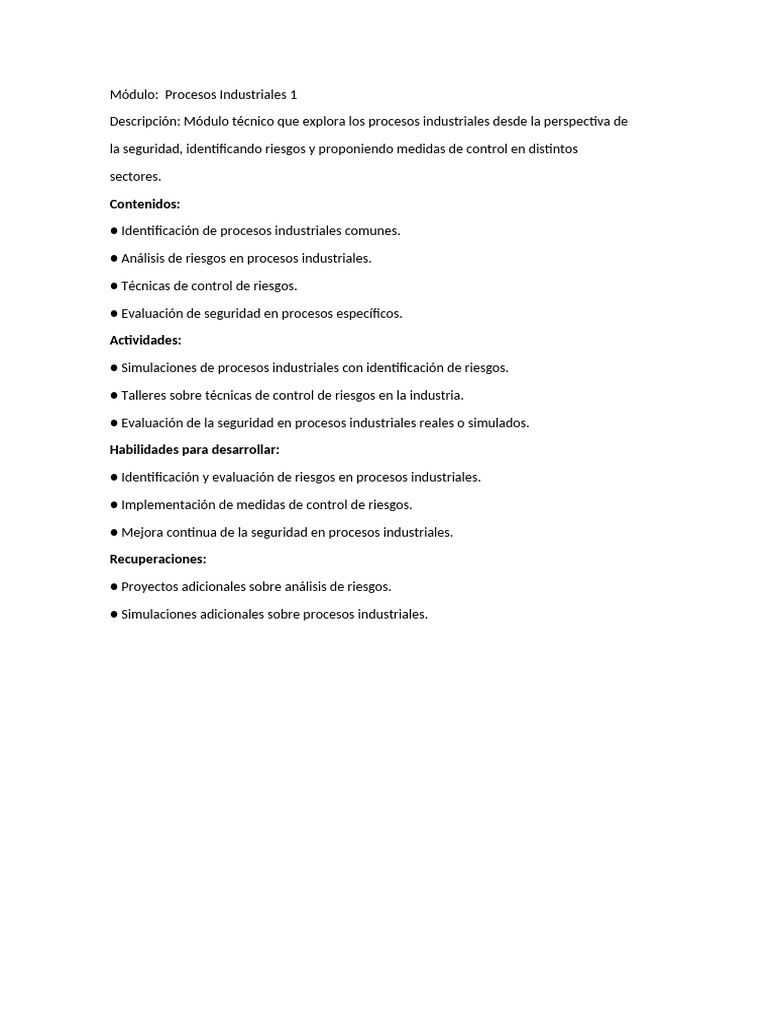 Módulo: Procesos Industriales 1
Descripción: Módulo técnico que explora los procesos industriales desde la perspectiva de la seguridad, identificando riesgos y proponiendo medidas de control en distintos sectores.

Contenidos:
● Identificación de procesos industriales comunes.
● Análisis de riesgos en procesos industriales.
● Técnicas de control de riesgos.
● Evaluación de seguridad en procesos específicos.

Actividades:
● Simulaciones de procesos industriales con identificación de riesgos.
● Talleres sobre técnicas de control de riesgos en la industria.
● Evaluación de la seguridad en procesos industriales reales o simulados.

Habilidades para desarrollar:
● Identificación y evaluación de riesgos en procesos industriales.
● Implementación de medidas de control de riesgos.
● Mejora continua de la seguridad en procesos industriales.

Recuperaciones:
● Proyectos adicionales sobre análisis de riesgos.
● Simulaciones adicionales sobre procesos industriales.